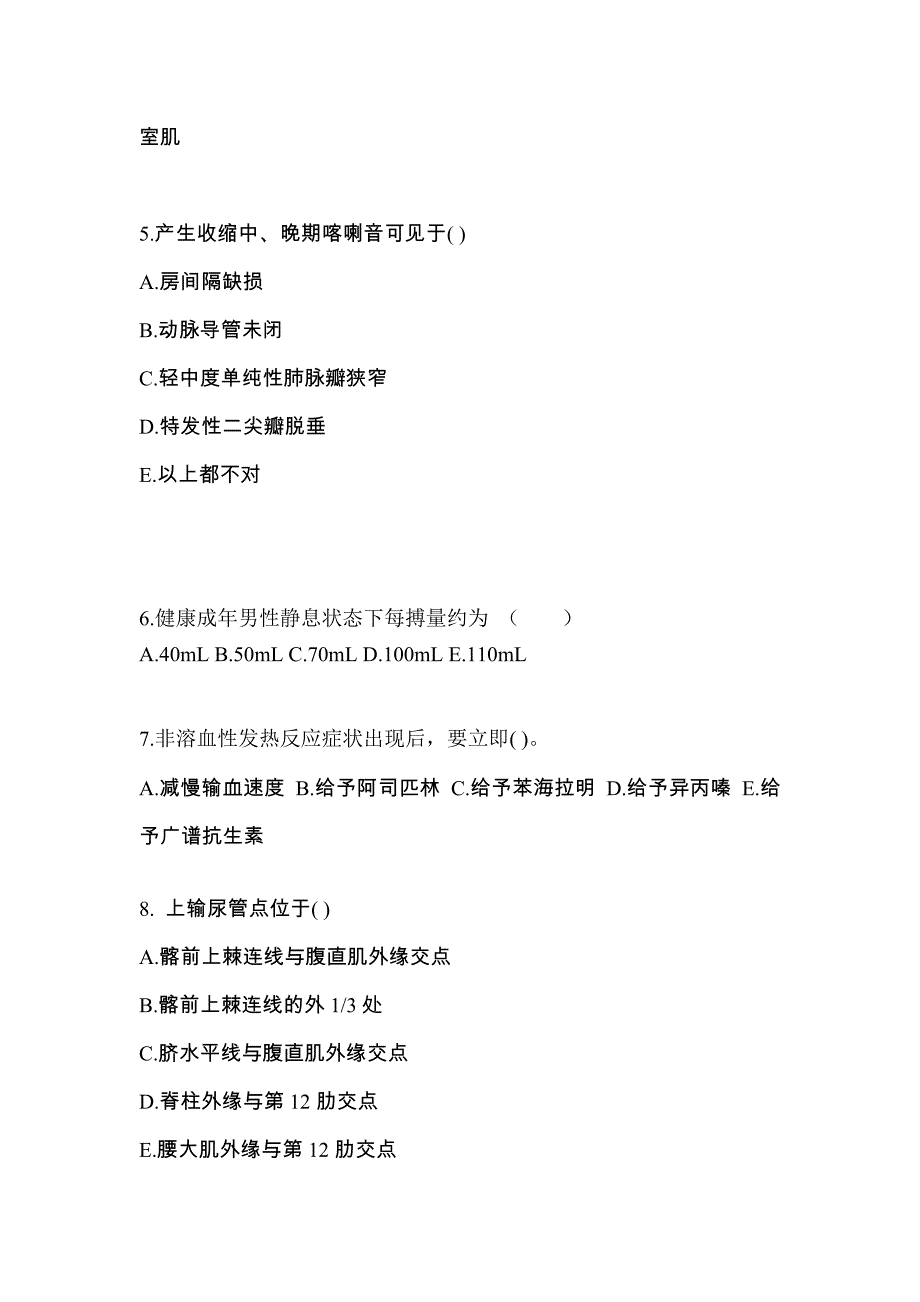 室肌

5.产生收缩中、晚期喀喇音可见于( )

A.房间隔缺损

B.动脉导管未闭

C.轻中度单纯性肺脉瓣狭窄

D.特发性二尖瓣脱垂

E.以上都不对

6.健康成年男性静息状态下每搏量约为 （ ）
A.40mL B.50mL C.70mL D.100mL E.110mL

7.非溶血性发热反应症状出现后，要立即( )。

A.减慢输血速度 B.给予阿司匹林 C.给予苯海拉明 D.给予异丙嗪 E.给予广谱抗生素

8. 上输尿管点位于( )

A.髂前上棘连线与腹直肌外缘交点

B.髂前上棘连线的外 1/3 处

C.脐水平线与腹直肌外缘交点

D.脊柱外缘与第 12 肋交点

E.腰大肌外缘与第 12 肋交点